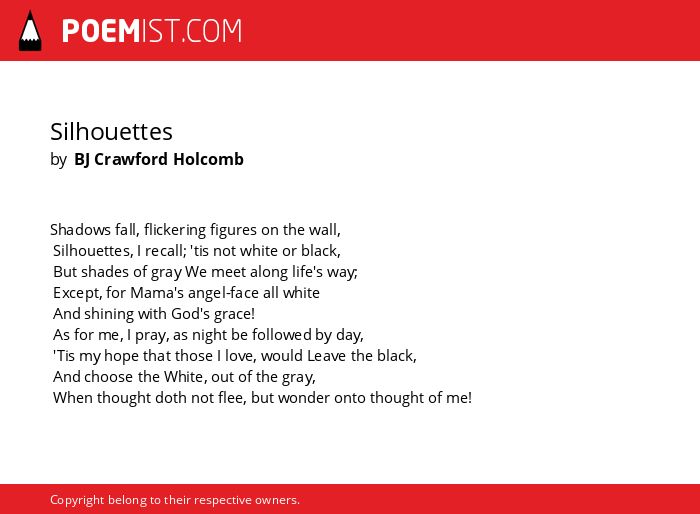 POEMIST.COM

Silhouettes
by BJ Crawford Holcomb

Shadows fall, flickering figures on the wall,
Silhouettes, I recall; 'tis not white or black,
But shades of gray We meet along life's way;
Except, for Mama's angel-face all white
And shining with God's grace!
As for me, I pray, as night be followed by day,
'Tis my hope that those I love, would Leave the black,
And choose the White, out of the gray,
When thought doth not flee, but wonder onto thought of me!

Copyright belong to their respective owners.